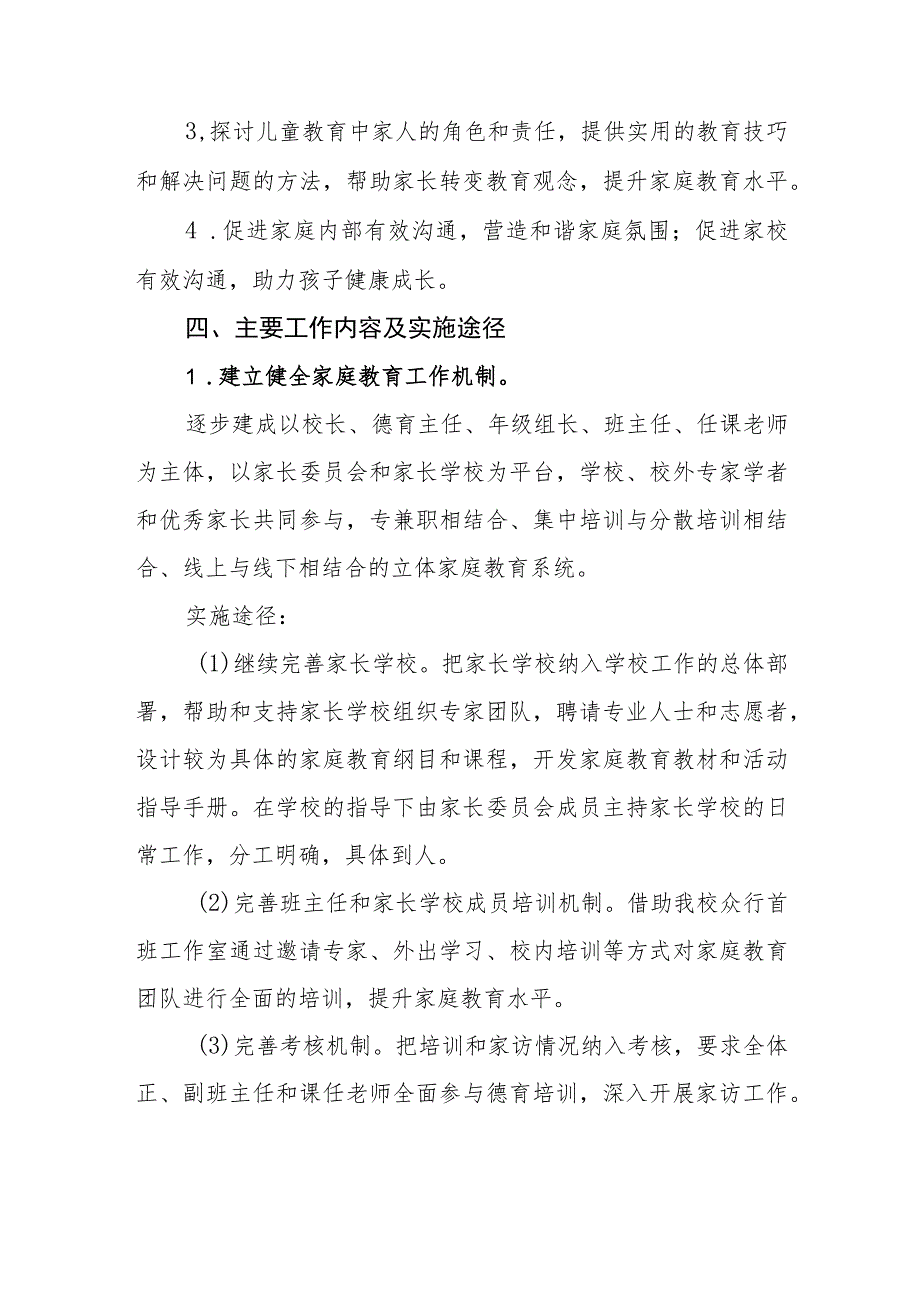 3,探讨儿童教育中家人的角色和责任，提供实用的教育技巧和解决问题的方法，帮助家长转变教育观念，提升家庭教育水平。

4．促进家庭内部有效沟通，营造和谐家庭氛围；促进家校有效沟通，助力孩子健康成长。

四、主要工作内容及实施途径

1．建立健全家庭教育工作机制。

逐步建成以校长、德育主任、年级组长、班主任、任课老师为主体，以家长委员会和家长学校为平台，学校、校外专家学者和优秀家长共同参与，专兼职相结合、集中培训与分散培训相结合、线上与线下相结合的立体家庭教育系统。

实施途径：

(1)继续完善家长学校。把家长学校纳入学校工作的总体部署，帮助和支持家长学校组织专家团队，聘请专业人士和志愿者，设计较为具体的家庭教育纲目和课程，开发家庭教育教材和活动指导手册。在学校的指导下由家长委员会成员主持家长学校的日常工作，分工明确，具体到人。

(2)完善班主任和家长学校成员培训机制。借助我校众行首班工作室通过邀请专家、外出学习、校内培训等方式对家庭教育团队进行全面的培训，提升家庭教育水平。

(3)完善考核机制。把培训和家访情况纳入考核，要求全体正、副班主任和课任老师全面参与德育培训，深入开展家访工作。